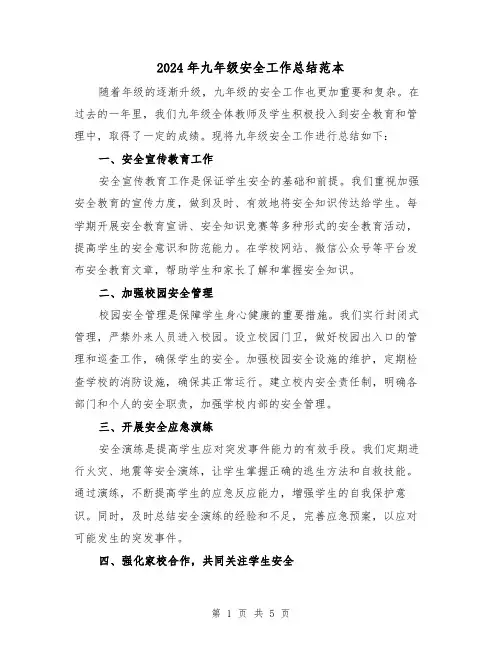 2024年九年级安全工作总结范本

随着年级的逐渐升级，九年级的安全工作也更加重要和复杂。在过去的一年里，我们九年级全体教师及学生积极投入到安全教育和管理中，取得了一定的成绩。现将九年级安全工作进行总结如下：

一、安全宣传教育工作

安全宣传教育工作是保证学生安全的基础和前提。我们重视加强安全教育的宣传力度，做到及时、有效地将安全知识传达给学生。每学期开展安全教育宣讲、安全知识竞赛等多种形式的安全教育活动，提高学生的安全意识和防范能力。在学校网站、微信公众号等平台发布安全教育文章，帮助学生和家长了解和掌握安全知识。

二、加强校园安全管理

校园安全管理是保障学生身心健康的重要措施。我们实行封闭式管理，严禁外来人员进入校园。设立校园门卫，做好校园出入口的管理和巡查工作，确保学生的安全。加强校园安全设施的维护，定期检查学校的消防设施，确保其正常运行。建立校内安全责任制，明确各部门和个人的安全职责，加强学校内部的安全管理。

三、开展安全应急演练

安全演练是提高学生应对突发事件能力的有效手段。我们定期进行火灾、地震等安全演练，让学生掌握正确的逃生方法和自救技能。通过演练，不断提高学生的应急反应能力，增强学生的自我保护意识。同时，及时总结安全演练的经验和不足，完善应急预案，以应对可能发生的突发事件。

四、强化家校合作，共同关注学生安全

第 1 页 共 5 页